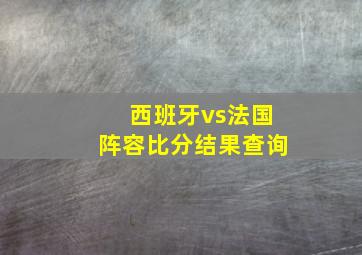 西班牙vs法国
阵容比分结果查询